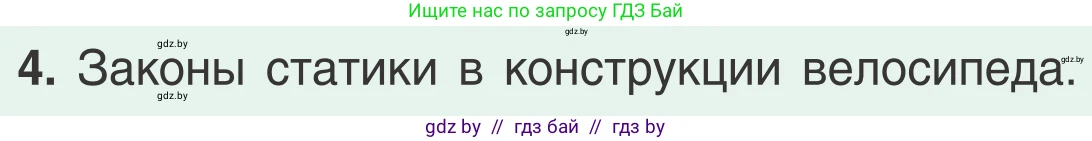 Ищите нас по запросу ГДЗ Бай

gdz.by
gdz.by
gdz.by

4. Законы статики в конструкции велосипеда.

gdz.by

gdz by // гдз бай // гдз by